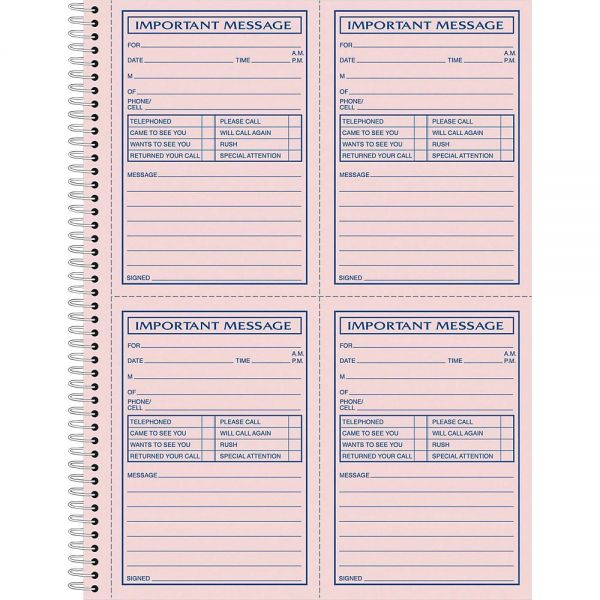 IMPORTANT MESSAGE

FOR

DATE TIME A.M. P.M.

M

OF

PHONE/ CELL

| TELEPHONED | | PLEASE CALL | |
|---|---|---|---|
| CAME TO SEE YOU | | WILL CALL AGAIN | |
| WANTS TO SEE YOU | | RUSH | |
| RETURNED YOUR CALL | | SPECIAL ATTENTION | |

MESSAGE

SIGNED

IMPORTANT MESSAGE

FOR

DATE TIME A.M. P.M.

M

OF

PHONE/ CELL

| TELEPHONED | | PLEASE CALL | |
|---|---|---|---|
| CAME TO SEE YOU | | WILL CALL AGAIN | |
| WANTS TO SEE YOU | | RUSH | |
| RETURNED YOUR CALL | | SPECIAL ATTENTION | |

MESSAGE

SIGNED

IMPORTANT MESSAGE

FOR

DATE TIME A.M. P.M.

M

OF

PHONE/ CELL

| TELEPHONED | | PLEASE CALL | |
|---|---|---|---|
| CAME TO SEE YOU | | WILL CALL AGAIN | |
| WANTS TO SEE YOU | | RUSH | |
| RETURNED YOUR CALL | | SPECIAL ATTENTION | |

MESSAGE

SIGNED

IMPORTANT MESSAGE

FOR

DATE TIME A.M. P.M.

M

OF

PHONE/ CELL

| TELEPHONED | | PLEASE CALL | |
|---|---|---|---|
| CAME TO SEE YOU | | WILL CALL AGAIN | |
| WANTS TO SEE YOU | | RUSH | |
| RETURNED YOUR CALL | | SPECIAL ATTENTION | |

MESSAGE

SIGNED